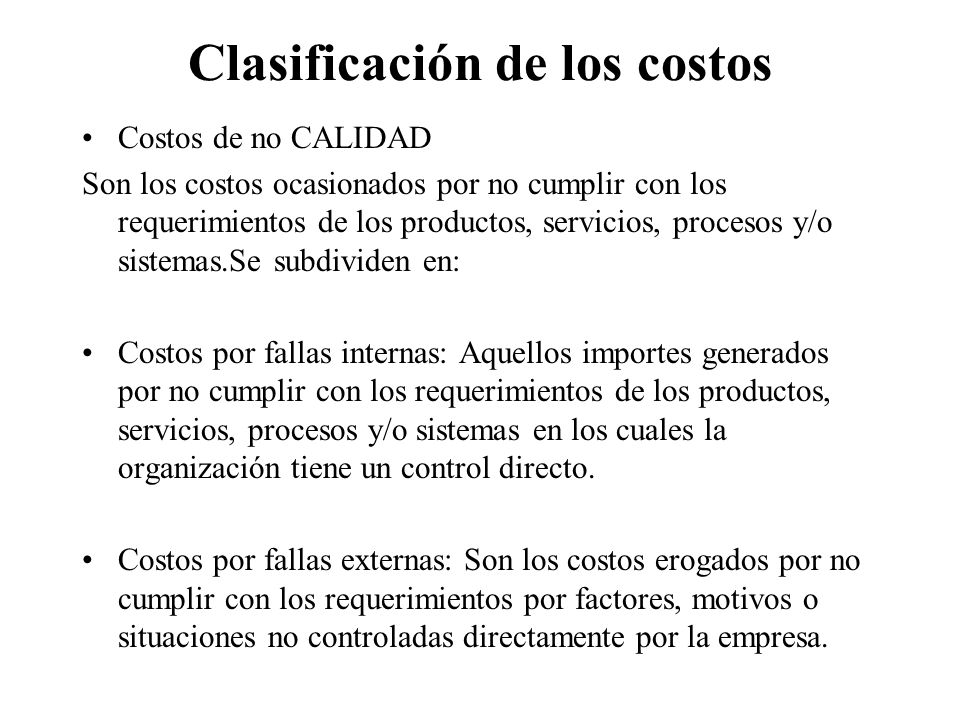 Clasificación de los costos

• Costos de no CALIDAD

Son los costos ocasionados por no cumplir con los requerimientos de los productos, servicios, procesos y/o sistemas.Se subdividen en:

• Costos por fallas internas: Aquellos importes generados por no cumplir con los requerimientos de los productos, servicios, procesos y/o sistemas en los cuales la organización tiene un control directo.

• Costos por fallas externas: Son los costos erogados por no cumplir con los requerimientos por factores, motivos o situaciones no controladas directamente por la empresa.